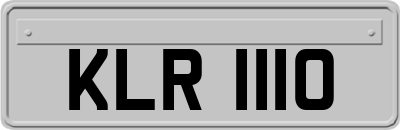 KLR 1110